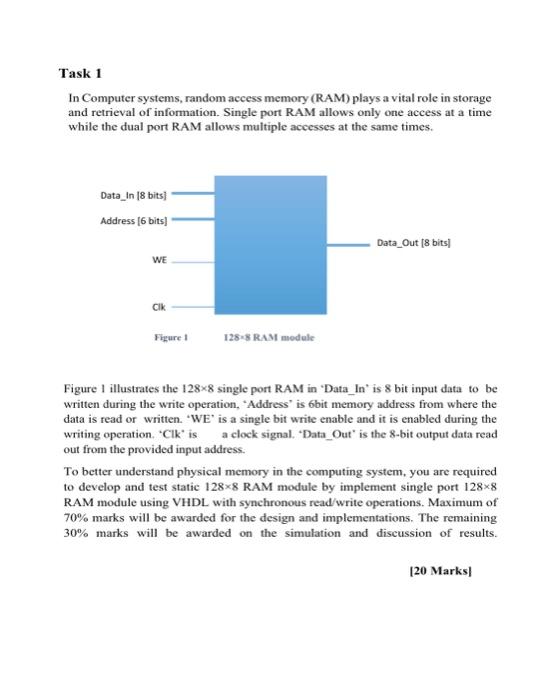 Task 1

In Computer systems, random access memory (RAM) plays a vital role in storage and retrieval of information. Single port RAM allows only one access at a time while the dual port RAM allows multiple accesses at the same times.

Data_In [8 bits]

Address [6 bits]

WE

Clk

Data_Out [8 bits]

Figure 1 128×8 RAM module

Figure 1 illustrates the 128×8 single port RAM in 'Data_In' is 8 bit input data to be written during the write operation, 'Address' is 6bit memory address from where the data is read or written. 'WE' is a single bit write enable and it is enabled during the writing operation. 'Clk' is a clock signal. 'Data_Out' is the 8-bit output data read out from the provided input address.

To better understand physical memory in the computing system, you are required to develop and test static 128×8 RAM module by implement single port 128×8 RAM module using VHDL with synchronous read/write operations. Maximum of 70% marks will be awarded for the design and implementations. The remaining 30% marks will be awarded on the simulation and discussion of results.

[20 Marks]